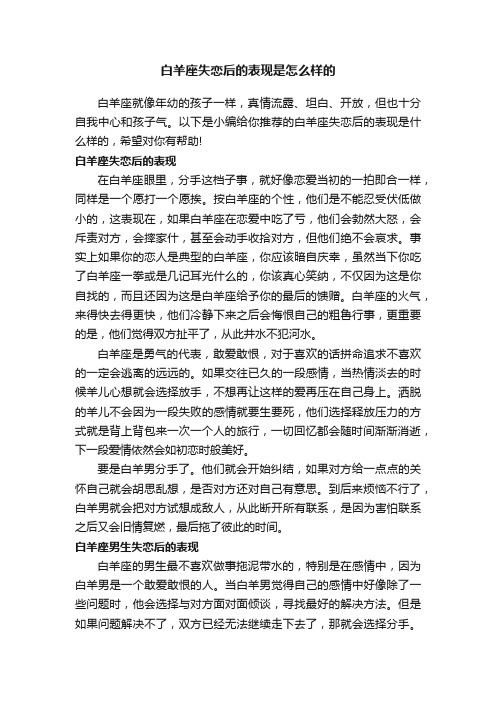 白羊座失恋后的表现是怎么样的

白羊座就像年幼的孩子一样，真情流露、坦白、开放，但也十分自我中心和孩子气。以下是小编给你推荐的白羊座失恋后的表现是什么样的，希望对你有帮助!

白羊座失恋后的表现

在白羊座眼里，分手这档子事，就好像恋爱当初的一拍即合一样，同样是一个愿打一个愿挨。按白羊座的个性，他们是不能忍受伏低做小的，这表现在，如果白羊座在恋爱中吃了亏，他们会勃然大怒，会斥责对方，会摔家什，甚至会动手收拾对方，但他们绝不会哀求。事实上如果你的恋人是典型的白羊座，你应该暗自庆幸，虽然当下你吃了白羊座一拳或是几记耳光什么的，你该真心笑纳，不仅因为这是你自找的，而且还因为这是白羊座给予你的最后的馈赠。白羊座的火气，来得快去得更快，他们冷静下来之后会悔恨自己的粗鲁行事，更重要的是，他们觉得双方扯平了，从此井水不犯河水。

白羊座是勇气的代表，敢爱敢恨，对于喜欢的话拼命追求不喜欢的一定会逃离的远远的。如果交往已久的一段感情，当热情淡去的时候羊儿心想就会选择放手，不想再让这样的爱再压在自己身上。洒脱的羊儿不会因为一段失败的感情就要生要死，他们选择释放压力的方式就是背上背包来一次一个人的旅行，一切回忆都会随时间渐渐消逝，下一段爱情依然会如初恋时般美好。

要是白羊男分手了。他们就会开始纠结，如果对方给一点点的关怀自己就会胡思乱想，是否对方还对自己有意思。到后来烦恼不行了，白羊男就会把对方试想成敌人，从此断开所有联系，是因为害怕联系之后又会旧情复燃，最后拖了彼此的时间。

白羊座男生失恋后的表现

白羊座的男生最不喜欢做事拖泥带水的，特别是在感情中，因为白羊男是一个敢爱敢恨的人。当白羊男觉得自己的感情中好像除了一些问题时，他会选择与对方面对面倾谈，寻找最好的解决方法。但是如果问题解决不了，双方已经无法继续走下去了，那就会选择分手。